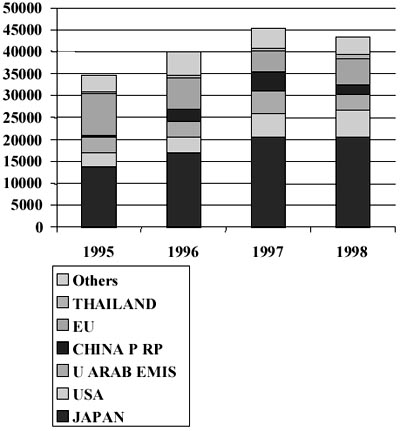 50000
45000
40000
35000
30000
25000
20000
15000
10000
5000
0

1995
1996
1997
1998

Others
THAILAND
EU
CHINA P RP
U ARAB EMIS
USA
JAPAN